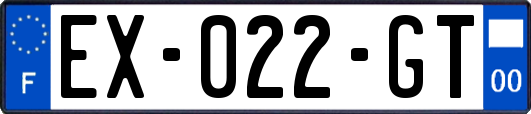 F
EX-022-GT
00